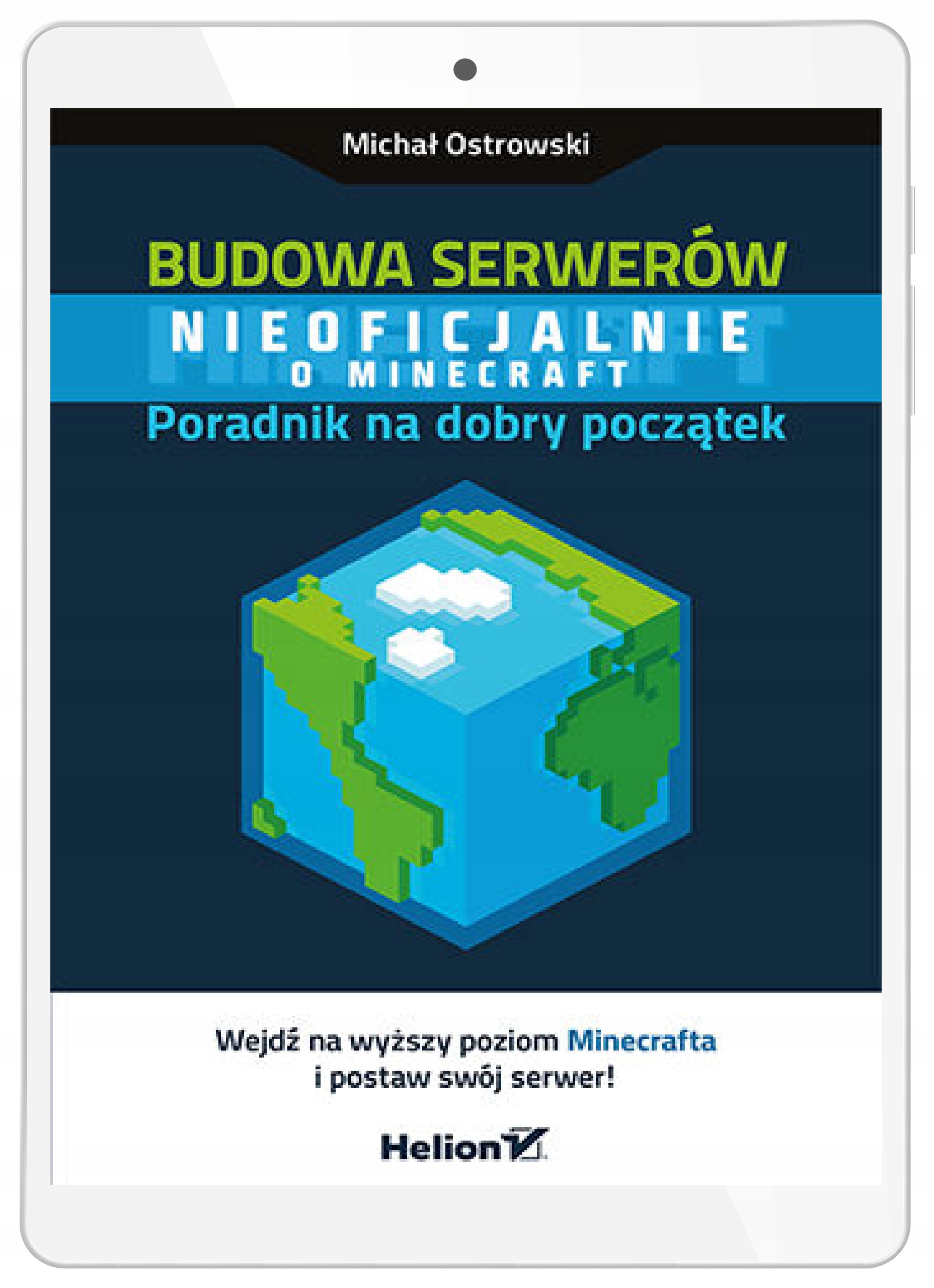 Michał Ostrowski

BUDOWA SERWERÓW

NIEOFICJALNIE
O MINECRAFT

Poradnik na dobry początek

Wejdź na wyższy poziom Minecrafta
i postaw swój serwer!

Helion